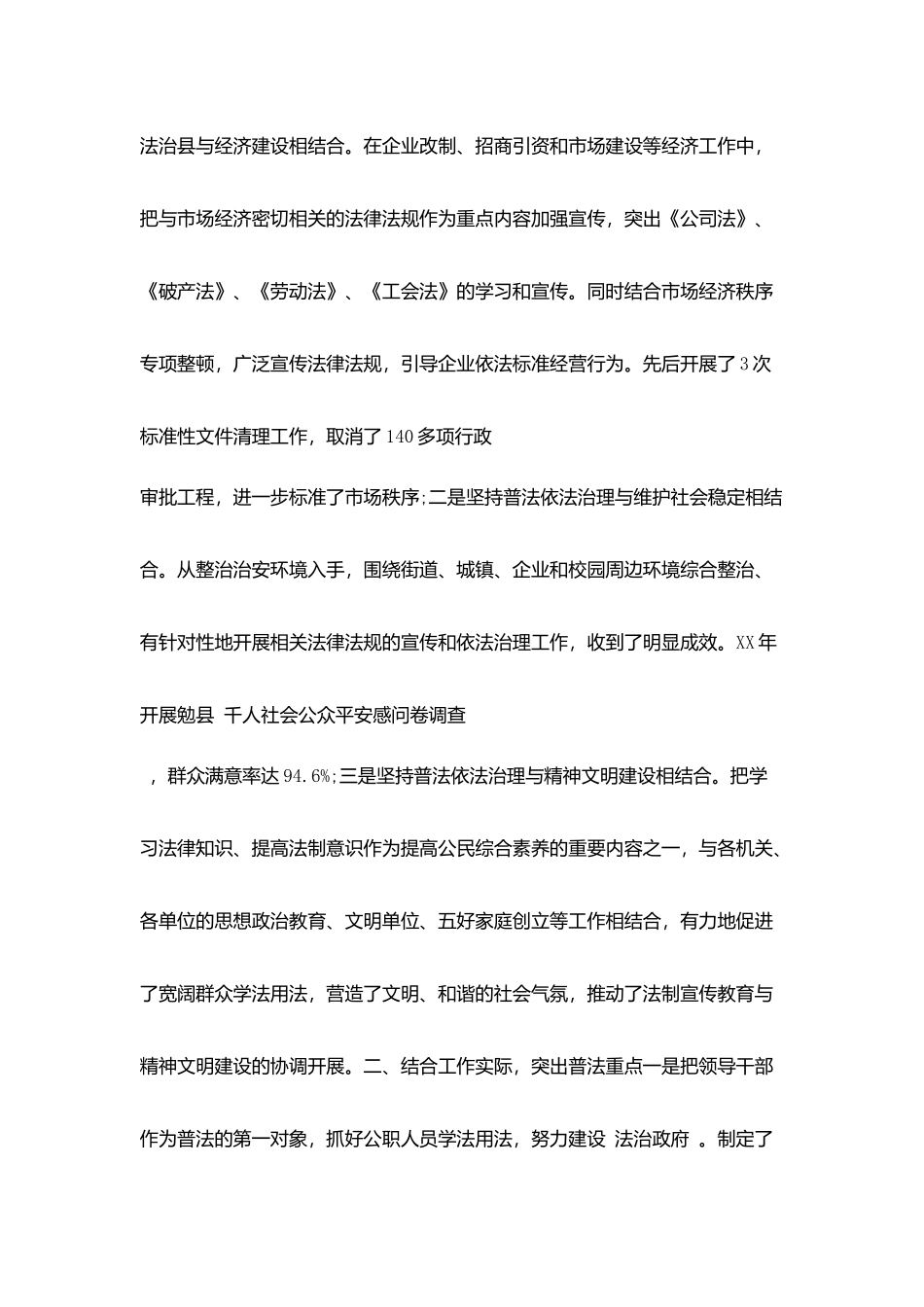 法治县与经济建设相结合。在企业改制、招商引资和市场建设等经济工作中，把与市场经济密切相关的法律法规作为重点内容加强宣传，突出《公司法》、《破产法》、《劳动法》、《工会法》的学习和宣传。同时结合市场经济秩序专项整顿，广泛宣传法律法规，引导企业依法标准经营行为。先后开展了3次标准性文件清理工作，取消了140多项行政

审批工程，进一步标准了市场秩序;二是坚持普法依法治理与维护社会稳定相结合。从整治治安环境入手，围绕街道、城镇、企业和校园周边环境综合整治、有针对性地开展相关法律法规的宣传和依法治理工作，收到了明显成效。XX年开展勉县 千人社会公众平安感问卷调查

，群众满意率达94.6%;三是坚持普法依法治理与精神文明建设相结合。把学习法律知识、提高法制意识作为提高公民综合素养的重要内容之一，与各机关、各单位的思想政治教育、文明单位、五好家庭创立等工作相结合，有力地促进了宽阔群众学法用法，营造了文明、和谐的社会气氛，推动了法制宣传教育与精神文明建设的协调开展。二、结合工作实际，突出普法重点一是把领导干部作为普法的第一对象，抓好公职人员学法用法，努力建设 法治政府 。制定了